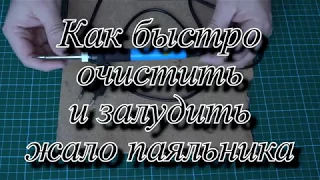 Как быстро очистить и залудить жало паяльника